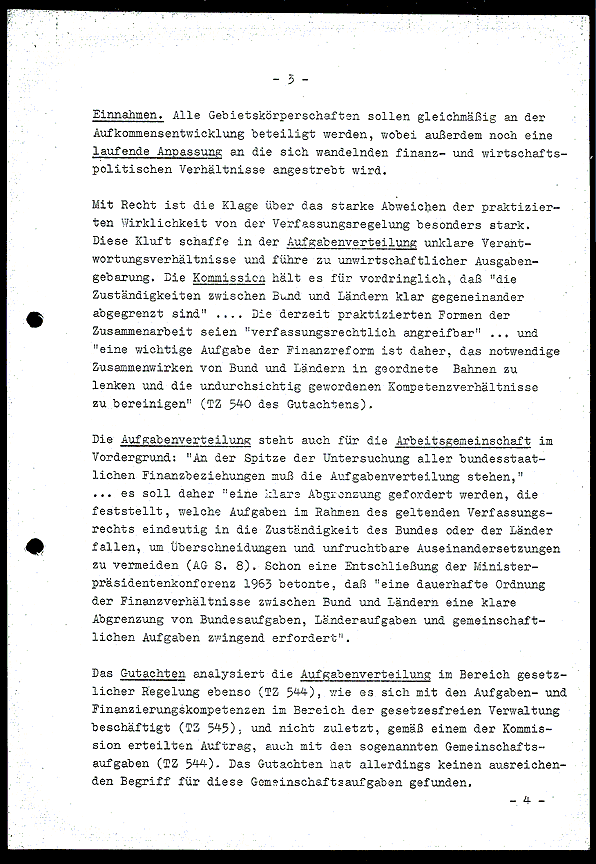 - 3 -

Einnahmen. Alle Gebietskörperschaften sollen gleichmäßig an der Aufkommensentwicklung beteiligt werden, wobei außerdem noch eine laufende Anpassung an die sich wandelnden finanz- und wirtschaftspolitischen Verhältnisse angestrebt wird.

Mit Recht ist die Klage über das starke Abweichen der praktizierten Wirklichkeit von der Verfassungsregelung besonders stark. Diese Kluft schaffe in der Aufgabenverteilung unklare Verantwortungsverhältnisse und führe zu unwirtschaftlicher Ausgabengebarung. Die Kommission hält es für vordringlich, daß "die Zuständigkeiten zwischen Bund und Ländern klar gegeneinander abgegrenzt sind" .... Die derzeit praktizierten Formen der Zusammenarbeit seien "verfassungsrechtlich angreifbar" ... und "eine wichtige Aufgabe der Finanzreform ist daher, das notwendige Zusammenwirken von Bund und Ländern in geordnete Bahnen zu lenken und die undurchsichtig gewordenen Kompetenzverhältnisse zu bereinigen" (TZ 540 des Gutachtens).

Die Aufgabenverteilung steht auch für die Arbeitsgemeinschaft im Vordergrund: "An der Spitze der Untersuchung aller bundesstaatlichen Finanzbeziehungen muß die Aufgabenverteilung stehen," ... es soll daher "eine klare Abgrenzung gefordert werden, die feststellt, welche Aufgaben im Rahmen des geltenden Verfassungsrechts eindeutig in die Zuständigkeit des Bundes oder der Länder fallen, um Überschneidungen und unfruchtbare Auseinandersetzungen zu vermeiden (AG S. 8). Schon eine Entschließung der Ministerpräsidentenkonferenz 1963 betonte, daß "eine dauerhafte Ordnung der Finanzverhältnisse zwischen Bund und Ländern eine klare Abgrenzung von Bundesaufgaben, Länderaufgaben und gemeinschaftlichen Aufgaben zwingend erfordert".

Das Gutachten analysiert die Aufgabenverteilung im Bereich gesetzlicher Regelung ebenso (TZ 544), wie es sich mit den Aufgaben- und Finanzierungskompetenzen im Bereich der gesetzesfreien Verwaltung beschäftigt (TZ 545), und nicht zuletzt, gemäß einem der Kommission erteilten Auftrag, auch mit den sogenannten Gemeinschaftsaufgaben (TZ 544). Das Gutachten hat allerdings keinen ausreichenden Begriff für diese Gemeinschaftsaufgaben gefunden.

- 4 -